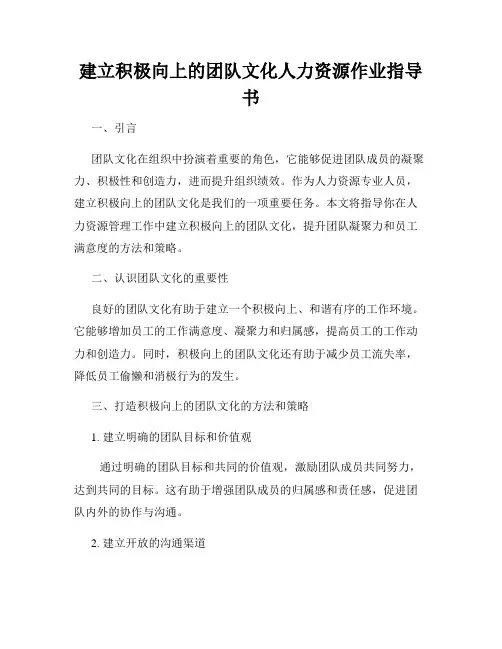 建立积极向上的团队文化人力资源作业指导书

一、引言

团队文化在组织中扮演着重要的角色，它能够促进团队成员的凝聚力、积极性和创造力，进而提升组织绩效。作为人力资源专业人员，建立积极向上的团队文化是我们的一项重要任务。本文将指导你在人力资源管理工作中建立积极向上的团队文化，提升团队凝聚力和员工满意度的方法和策略。

二、认识团队文化的重要性

良好的团队文化有助于建立一个积极向上、和谐有序的工作环境。它能够增加员工的工作满意度、凝聚力和归属感，提高员工的工作动力和创造力。同时，积极向上的团队文化还有助于减少员工流失率，降低员工偷懒和消极行为的发生。

三、打造积极向上的团队文化的方法和策略

1. 建立明确的团队目标和价值观

通过明确的团队目标和共同的价值观，激励团队成员共同努力，达到共同的目标。这有助于增强团队成员的归属感和责任感，促进团队内外的协作与沟通。

2. 建立开放的沟通渠道